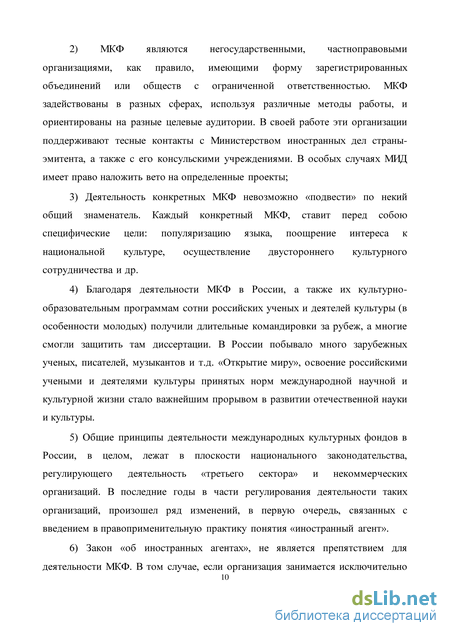 2) МКФ являются негосударственными, частноправовыми организациями, как правило, имеющими форму зарегистрированных объединений или обществ с ограниченной ответственностью. МКФ задействованы в разных сферах, используя различные методы работы, и ориентированы на разные целевые аудитории. В своей работе эти организации поддерживают тесные контакты с Министерством иностранных дел страны-эмитента, а также с его консульскими учреждениями. В особых случаях МИД имеет право наложить вето на определенные проекты;

3) Деятельность конкретных МКФ невозможно «подвести» по некий общий знаменатель. Каждый конкретный МКФ, ставит перед собою специфические цели: популяризацию языка, поощрение интереса к национальной культуре, осуществление двустороннего культурного сотрудничества и др.

4) Благодаря деятельности МКФ в России, а также их культурно-образовательным программам сотни российских ученых и деятелей культуры (в особенности молодых) получили длительные командировки за рубеж, а многие смогли защитить там диссертации. В России побывало много зарубежных ученых, писателей, музыкантов и т.д. «Открытие миру», освоение российскими учеными и деятелями культуры принятых норм международной научной и культурной жизни стало важнейшим прорывом в развитии отечественной науки и культуры.

5) Общие принципы деятельности международных культурных фондов в России, в целом, лежат в плоскости национального законодательства, регулирующего деятельность «третьего сектора» и некоммерческих организаций. В последние годы в части регулирования деятельности таких организаций, произошел ряд изменений, в первую очередь, связанных с введением в правоприменительную практику понятия «иностранный агент».

6) Закон «об иностранных агентах», не является препятствием для деятельности МКФ. В том случае, если организация занимается исключительно

10

dsLib.net
библиотека диссертаций